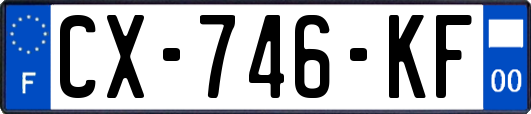 F
CX-746-KF
00